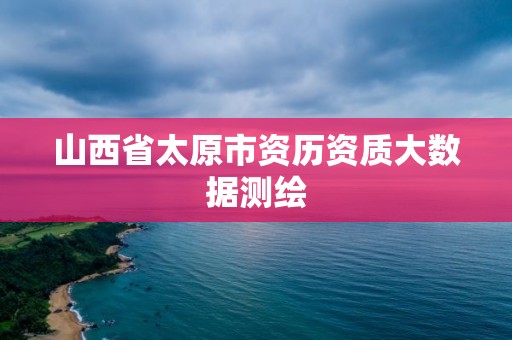 山西省太原市资历资质大数据测绘